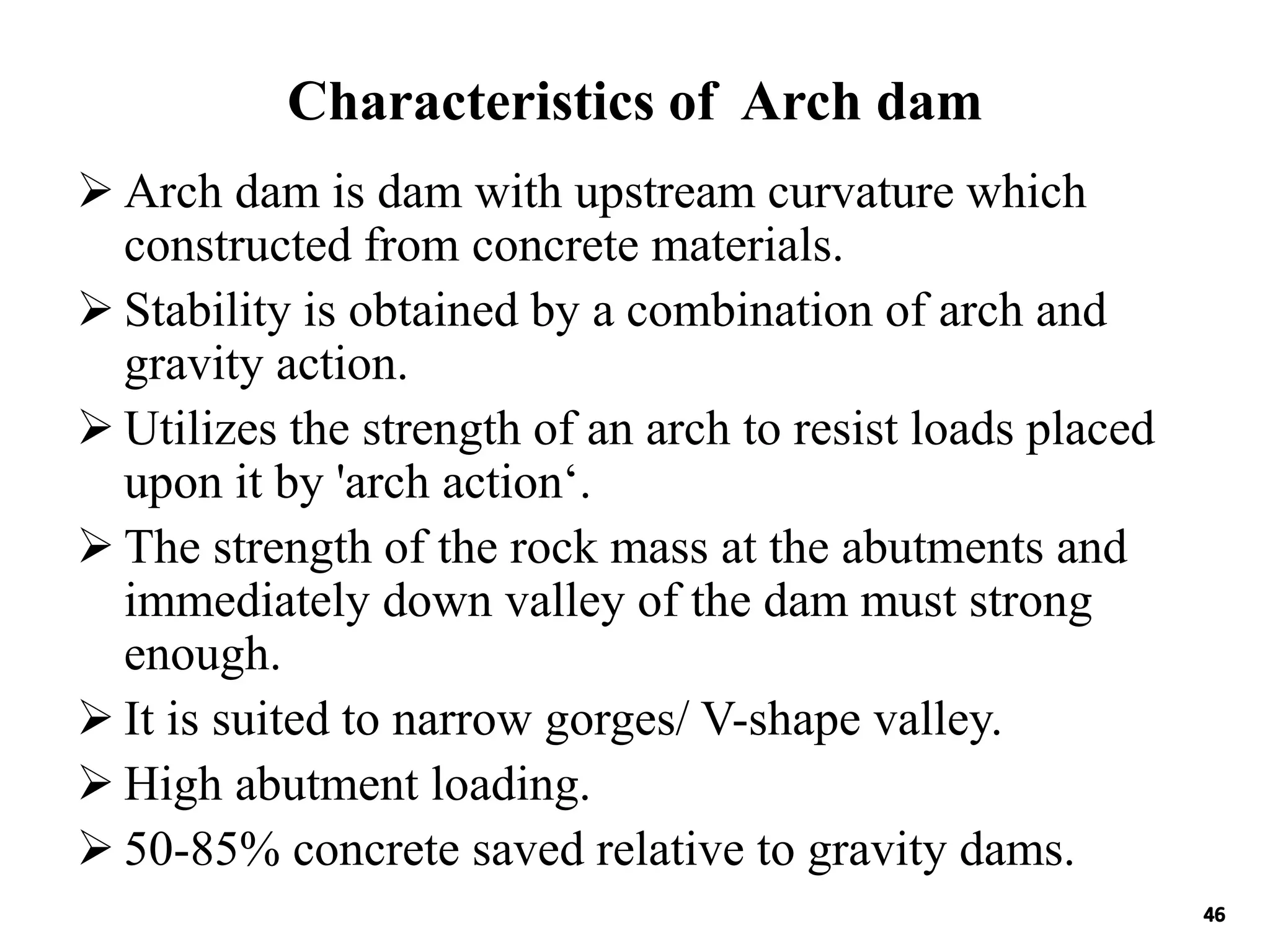 Characteristics of  Arch dam

➢ Arch dam is dam with upstream curvature which constructed from concrete materials.

➢ Stability is obtained by a combination of arch and gravity action.

➢ Utilizes the strength of an arch to resist loads placed upon it by 'arch action‘.

➢ The strength of the rock mass at the abutments and immediately down valley of the dam must strong enough.

➢ It is suited to narrow gorges/ V-shape valley.

➢ High abutment loading.

➢ 50-85% concrete saved relative to gravity dams.

46